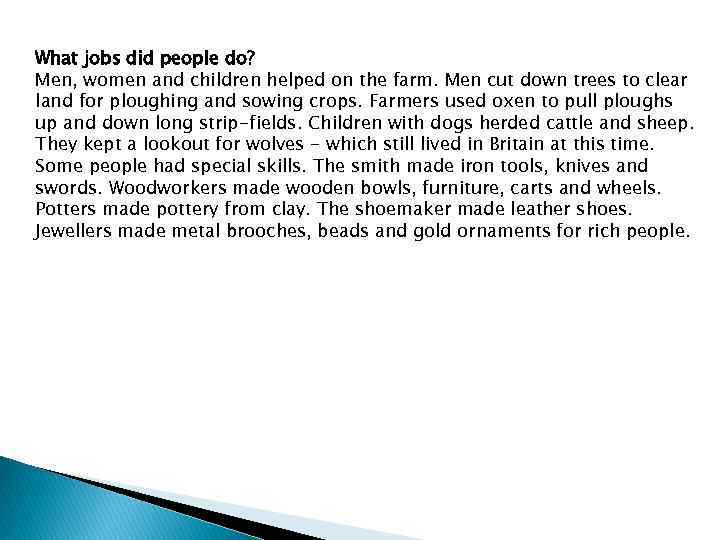 What jobs did people do?
Men, women and children helped on the farm. Men cut down trees to clear land for ploughing and sowing crops. Farmers used oxen to pull ploughs up and down long strip-fields. Children with dogs herded cattle and sheep. They kept a lookout for wolves - which still lived in Britain at this time. Some people had special skills. The smith made iron tools, knives and swords. Woodworkers made wooden bowls, furniture, carts and wheels. Potters made pottery from clay. The shoemaker made leather shoes. Jewellers made metal brooches, beads and gold ornaments for rich people.